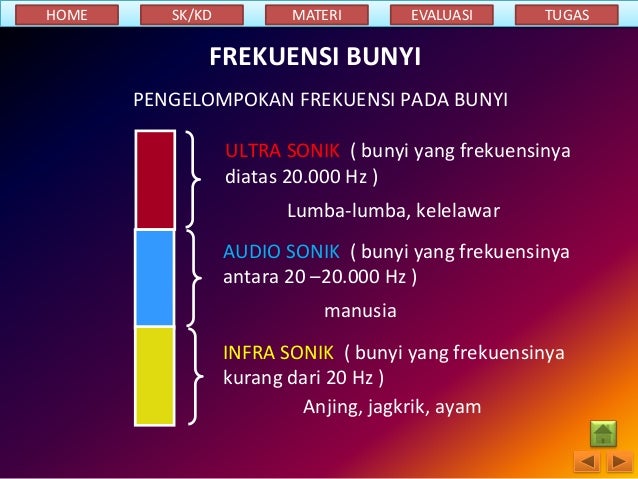 HOME SK/KD MATERI EVALUASI TUGAS

FREKUENSI BUNYI

PENGELOMPOKAN FREKUENSI PADA BUNYI

ULTRA SONIK ( bunyi yang frekuensinya diatas 20.000 Hz )

Lumba-lumba, kelelawar

AUDIO SONIK ( bunyi yang frekuensinya antara 20 –20.000 Hz )

manusia

INFRA SONIK ( bunyi yang frekuensinya kurang dari 20 Hz )

Anjing, jagkrik, ayam